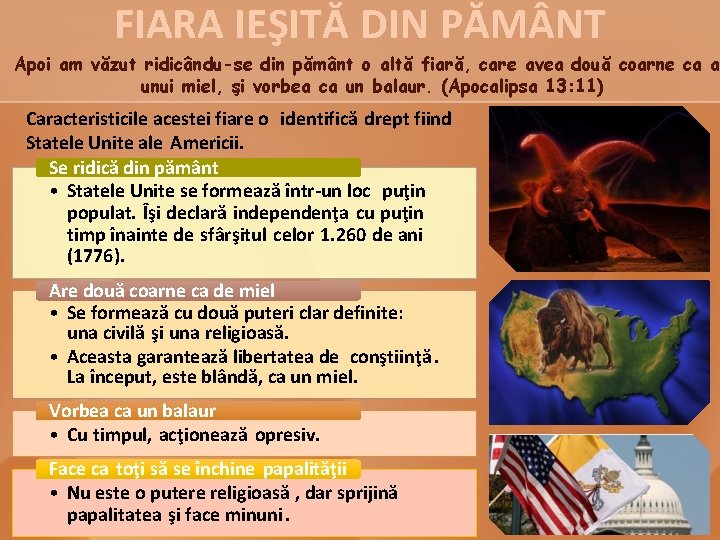 FIARA IEŞITĂ DIN PĂMÂNT

Apoi am văzut ridicându-se din pământ o altă fiară, care avea două coarne ca a unui miel, şi vorbea ca un balaur. (Apocalipsa 13:11)

Caracteristicile acestei fiare o identifică drept fiind Statele Unite ale Americii.

Se ridică din pământ

• Statele Unite se formează într-un loc puţin populat. Îşi declară independenţa cu puţin timp înainte de sfârşitul celor 1.260 de ani (1776).

Are două coarne ca de miel

• Se formează cu două puteri clar definite: una civilă şi una religioasă.
• Aceasta garantează libertatea de conştiinţă. La început, este blândă, ca un miel.

Vorbea ca un balaur

• Cu timpul, acţionează opresiv.

Face ca toţi să se închine papalităţii

• Nu este o putere religioasă , dar sprijină papalitatea şi face minuni.